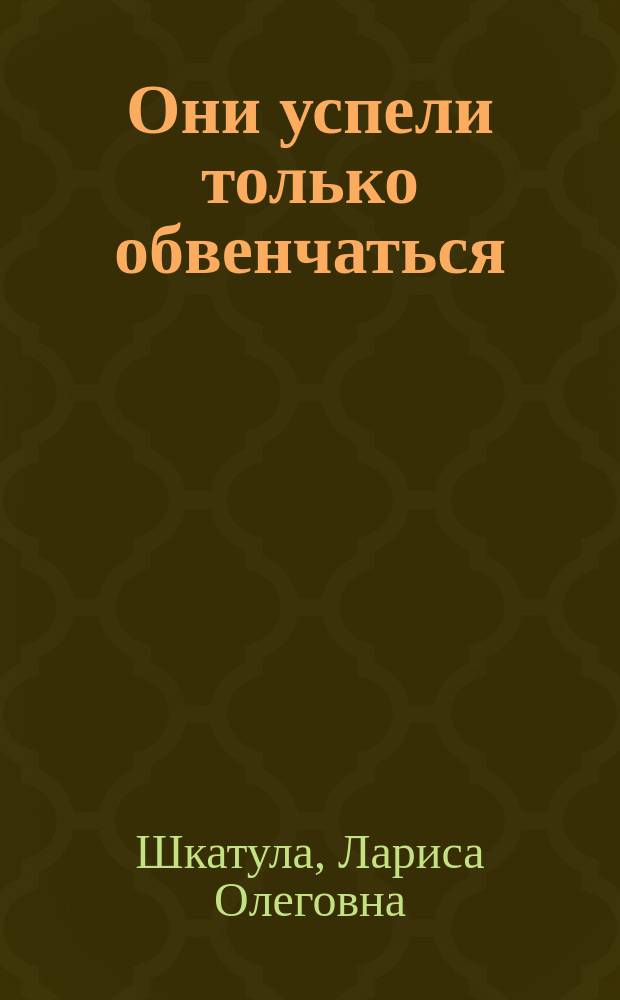 Они успели только обвенчаться

Шкатула, Лариса Олеговна